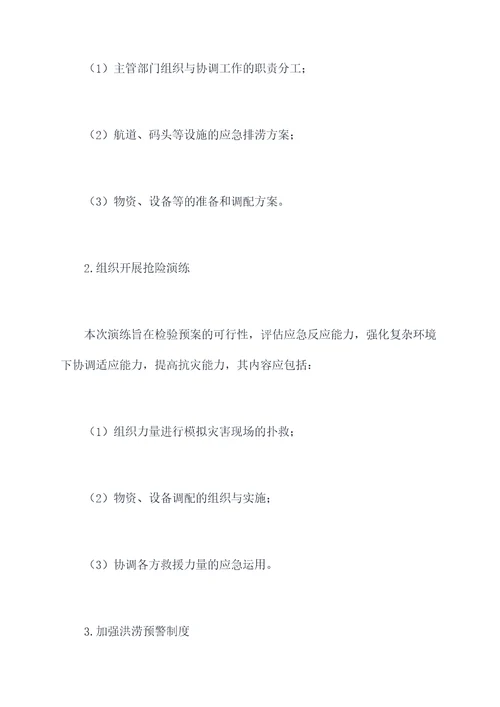 （1）主管部门组织与协调工作的职责分工；

（2）航道、码头等设施的应急排涝方案；

（3）物资、设备等的准备和调配方案。

2.组织开展抢险演练

本次演练旨在检验预案的可行性，评估应急反应能力，强化复杂环境下协调适应能力，提高抗灾能力，其内容应包括：

（1）组织力量进行模拟灾害现场的扑救；

（2）物资、设备调配的组织与实施；

（3）协调各方救援力量的应急运用。

3.加强洪涝预警制度